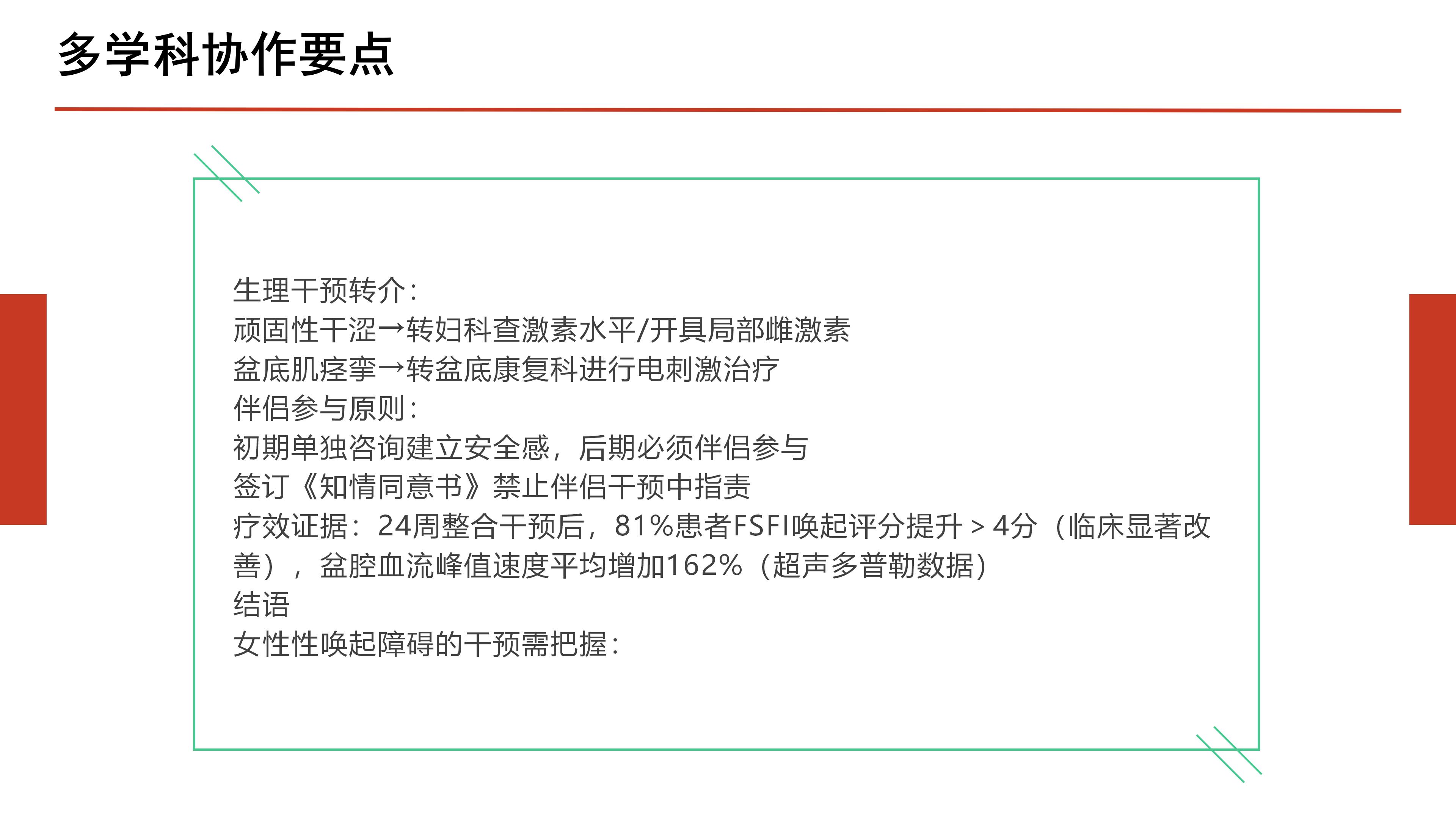 多学科协作要点

生理干预转介：
顽固性干涩→转妇科查激素水平/开具局部雌激素
盆底肌痉挛→转盆底康复科进行电刺激治疗
伴侣参与原则：
初期单独咨询建立安全感，后期必须伴侣参与
签订《知情同意书》禁止伴侣干预中指责
疗效证据：24周整合干预后，81%患者FSFI唤起评分提升＞4分（临床显著改善），盆腔血流峰值速度平均增加162%（超声多普勒数据）
结语
女性性唤起障碍的干预需把握：